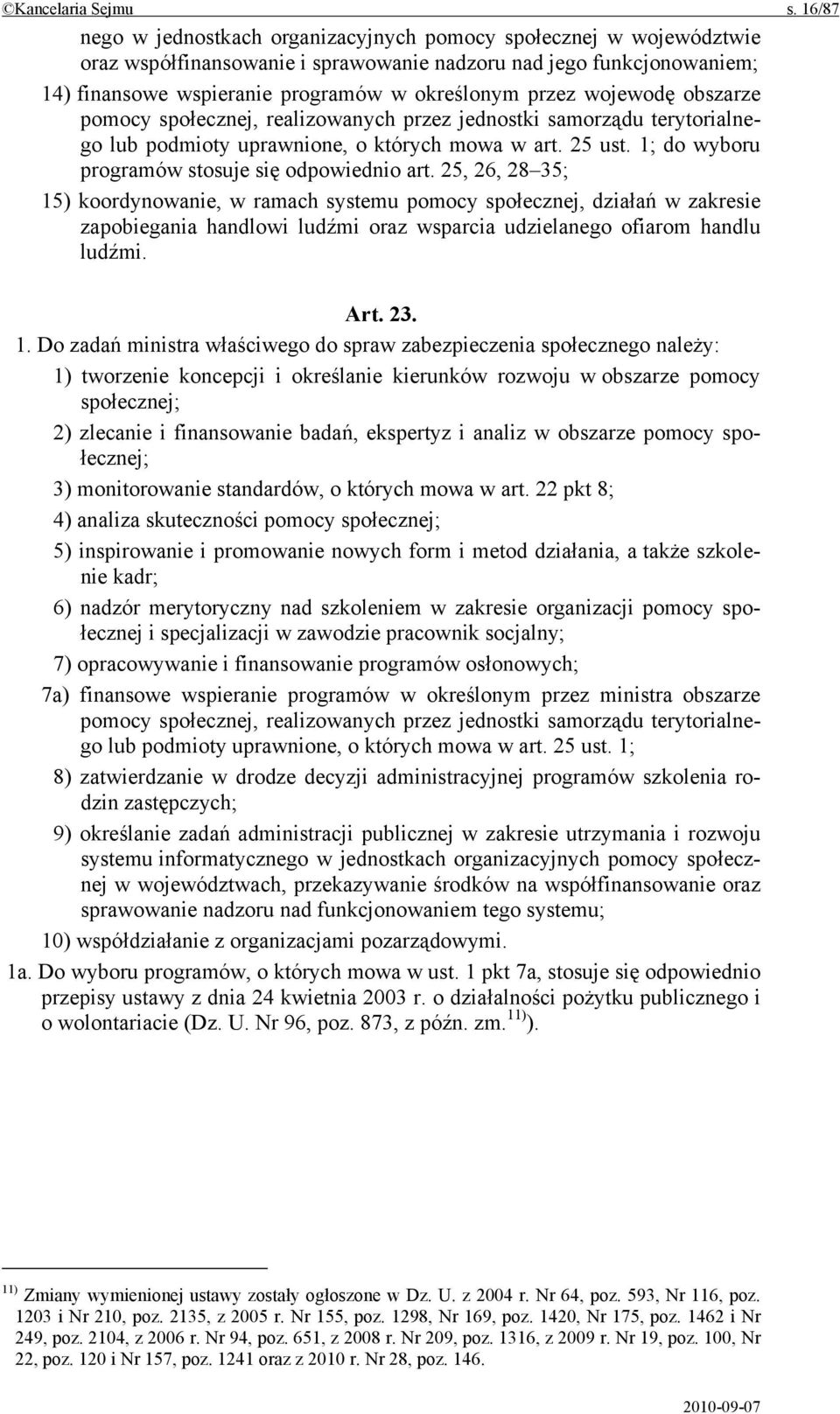 ©Kancelaria Sejmu s. 16/87

nego w jednostkach organizacyjnych pomocy społecznej w województwie oraz współfinansowanie i sprawowanie nadzoru nad jego funkcjonowaniem;

14) finansowe wspieranie programów w określonym przez wojewodę obszarze pomocy społecznej, realizowanych przez jednostki samorządu terytorialnego lub podmioty uprawnione, o których mowa w art. 25 ust. 1; do wyboru programów stosuje się odpowiednio art. 25, 26, 28–35;

15) koordynowanie, w ramach systemu pomocy społecznej, działań w zakresie zapobiegania handlowi ludźmi oraz wsparcia udzielanego ofiarom handlu ludźmi.

Art. 23.

1. Do zadań ministra właściwego do spraw zabezpieczenia społecznego należy:

1) tworzenie koncepcji i określanie kierunków rozwoju w obszarze pomocy społecznej;

2) zlecanie i finansowanie badań, ekspertyz i analiz w obszarze pomocy społecznej;

3) monitorowanie standardów, o których mowa w art. 22 pkt 8;

4) analiza skuteczności pomocy społecznej;

5) inspirowanie i promowanie nowych form i metod działania, a także szkolenie kadr;

6) nadzór merytoryczny nad szkoleniem w zakresie organizacji pomocy społecznej i specjalizacji w zawodzie pracownik socjalny;

7) opracowywanie i finansowanie programów osłonowych;

7a) finansowe wspieranie programów w określonym przez ministra obszarze pomocy społecznej, realizowanych przez jednostki samorządu terytorialnego lub podmioty uprawnione, o których mowa w art. 25 ust. 1;

8) zatwierdzanie w drodze decyzji administracyjnej programów szkolenia rodzin zastępczych;

9) określanie zadań administracji publicznej w zakresie utrzymania i rozwoju systemu informatycznego w jednostkach organizacyjnych pomocy społecznej w województwach, przekazywanie środków na współfinansowanie oraz sprawowanie nadzoru nad funkcjonowaniem tego systemu;

10) współdziałanie z organizacjami pozarządowymi.

1a. Do wyboru programów, o których mowa w ust. 1 pkt 7a, stosuje się odpowiednio przepisy ustawy z dnia 24 kwietnia 2003 r. o działalności pożytku publicznego i o wolontariacie (Dz. U. Nr 96, poz. 873, z późn. zm.$^{11)}$).

$^{11)}$ Zmiany wymienionej ustawy zostały ogłoszone w Dz. U. z 2004 r. Nr 64, poz. 593, Nr 116, poz. 1203 i Nr 210, poz. 2135, z 2005 r. Nr 155, poz. 1298, Nr 169, poz. 1420, Nr 175, poz. 1462 i Nr 249, poz. 2104, z 2006 r. Nr 94, poz. 651, z 2008 r. Nr 209, poz. 1316, z 2009 r. Nr 19, poz. 100, Nr 22, poz. 120 i Nr 157, poz. 1241 oraz z 2010 r. Nr 28, poz. 146.

2010-09-07